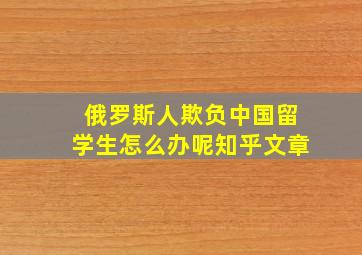 俄罗斯人欺负中国留学生怎么办呢知乎文章